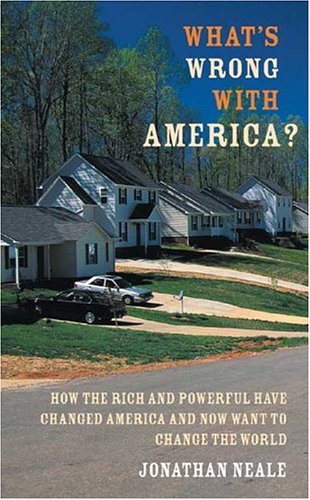 WHAT'S WRONG WITH AMERICA?

HOW THE RICH AND POWERFUL HAVE CHANGED AMERICA AND NOW WANT TO CHANGE THE WORLD

JONATHAN NEALE